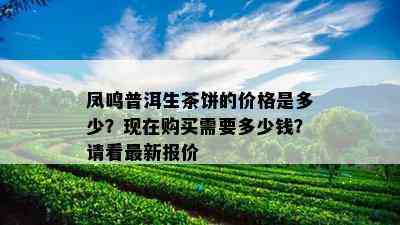 凤鸣普洱生茶饼的价格是多少？现在购买需要多少钱？请看最新报价